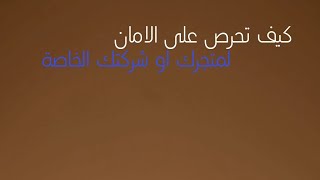 كيف تحرص على الامان
لمتجرك او شركتك الخاصة